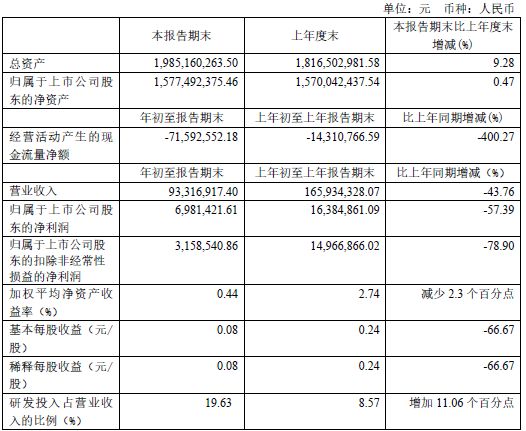 单位：元　币种：人民币

|  | 本报告期末 | 上年度末 | 本报告期末比上年度末增减(%) |
|---|---|---|---|
| 总资产 | 1,985,160,263.50 | 1,816,502,981.58 | 9.28 |
| 归属于上市公司股东的净资产 | 1,577,492,375.46 | 1,570,042,437.54 | 0.47 |
|  | 年初至报告期末 | 上年初至上年报告期末 | 比上年同期增减(%) |
| 经营活动产生的现金流量净额 | -71,592,552.18 | -14,310,766.59 | -400.27 |
|  | 年初至报告期末 | 上年初至上年报告期末 | 比上年同期增减（%） |
| 营业收入 | 93,316,917.40 | 165,934,328.07 | -43.76 |
| 归属于上市公司股东的净利润 | 6,981,421.61 | 16,384,861.09 | -57.39 |
| 归属于上市公司股东的扣除非经常性损益的净利润 | 3,158,540.86 | 14,966,866.02 | -78.90 |
| 加权平均净资产收益率（%） | 0.44 | 2.74 | 减少 2.3 个百分点 |
| 基本每股收益（元/股） | 0.08 | 0.24 | -66.67 |
| 稀释每股收益（元/股） | 0.08 | 0.24 | -66.67 |
| 研发投入占营业收入的比例（%） | 19.63 | 8.57 | 增加 11.06 个百分点 |